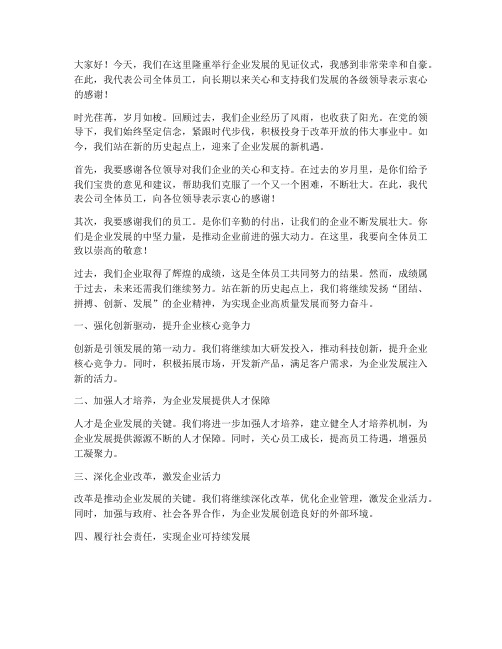 大家好！今天，我们在这里隆重举行企业发展的见证仪式，我感到非常荣幸和自豪。在此，我代表公司全体员工，向长期以来关心和支持我们发展的各级领导表示衷心的感谢！

时光荏苒，岁月如梭。回顾过去，我们企业经历了风雨，也收获了阳光。在党的领导下，我们始终坚定信念，紧跟时代步伐，积极投身于改革开放的伟大事业中。如今，我们站在新的历史起点上，迎来了企业发展的新机遇。

首先，我要感谢各位领导对我们企业的关心和支持。在过去的岁月里，是你们给予我们宝贵的意见和建议，帮助我们克服了一个又一个困难，不断壮大。在此，我代表公司全体员工，向各位领导表示衷心的感谢！

其次，我要感谢我们的员工。是你们辛勤的付出，让我们的企业不断发展壮大。你们是企业发展的中坚力量，是推动企业前进的强大动力。在这里，我要向全体员工致以崇高的敬意！

过去，我们企业取得了辉煌的成绩，这是全体员工共同努力的结果。然而，成绩属于过去，未来还需我们继续努力。站在新的历史起点上，我们将继续发扬“团结、拼搏、创新、发展”的企业精神，为实现企业高质量发展而努力奋斗。

一、强化创新驱动，提升企业核心竞争力

创新是引领发展的第一动力。我们将继续加大研发投入，推动科技创新，提升企业核心竞争力。同时，积极拓展市场，开发新产品，满足客户需求，为企业发展注入新的活力。

二、加强人才培养，为企业发展提供人才保障

人才是企业发展的关键。我们将进一步加强人才培养，建立健全人才培养机制，为企业发展提供源源不断的人才保障。同时，关心员工成长，提高员工待遇，增强员工凝聚力。

三、深化企业改革，激发企业活力

改革是推动企业发展的关键。我们将继续深化改革，优化企业管理，激发企业活力。同时，加强与政府、社会各界合作，为企业发展创造良好的外部环境。

四、履行社会责任，实现企业可持续发展